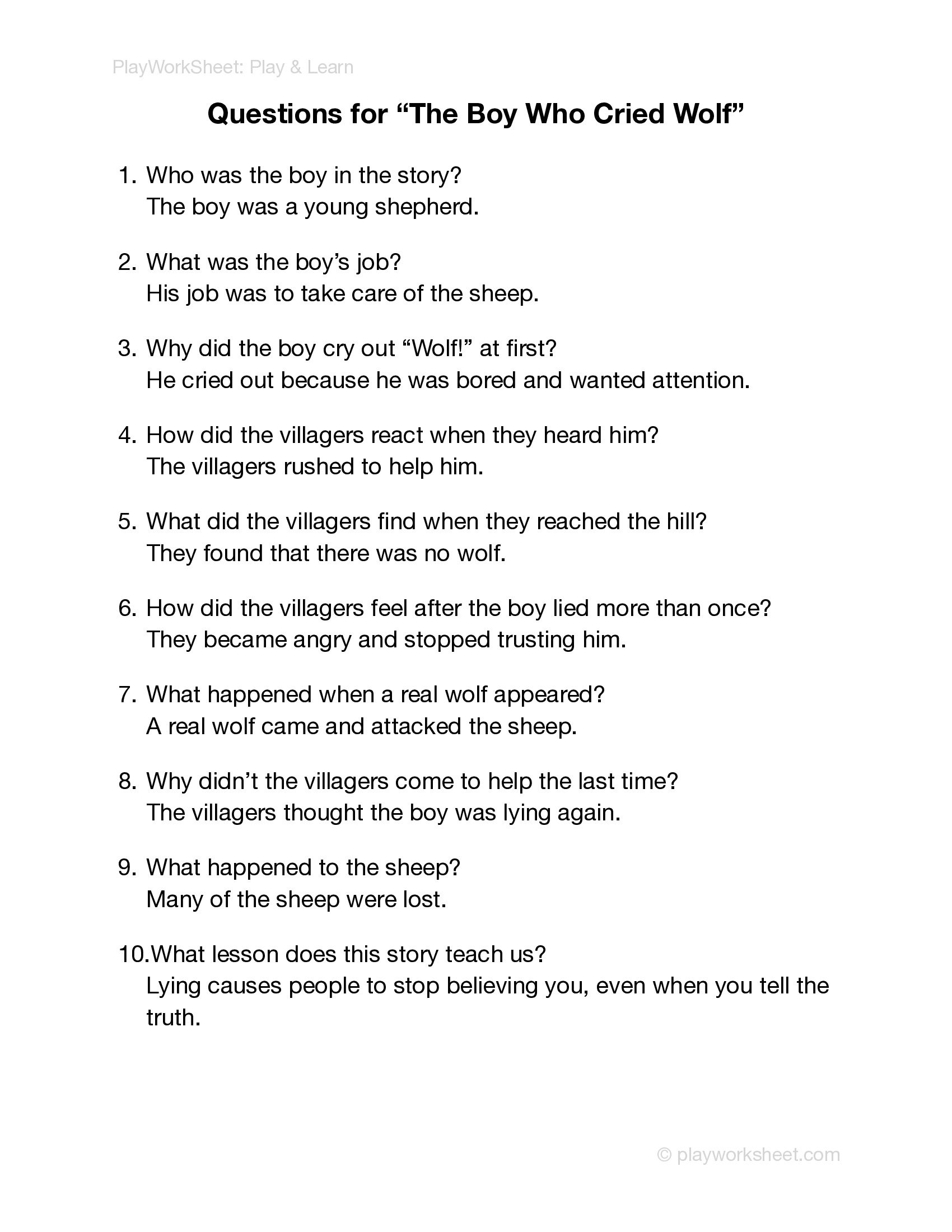 PlayWorkSheet: Play & Learn

Questions for "The Boy Who Cried Wolf"

1. Who was the boy in the story?
The boy was a young shepherd.

2. What was the boy's job?
His job was to take care of the sheep.

3. Why did the boy cry out "Wolf!" at first?
He cried out because he was bored and wanted attention.

4. How did the villagers react when they heard him?
The villagers rushed to help him.

5. What did the villagers find when they reached the hill?
They found that there was no wolf.

6. How did the villagers feel after the boy lied more than once?
They became angry and stopped trusting him.

7. What happened when a real wolf appeared?
A real wolf came and attacked the sheep.

8. Why didn't the villagers come to help the last time?
The villagers thought the boy was lying again.

9. What happened to the sheep?
Many of the sheep were lost.

10.What lesson does this story teach us?
Lying causes people to stop believing you, even when you tell the truth.

© playworksheet.com